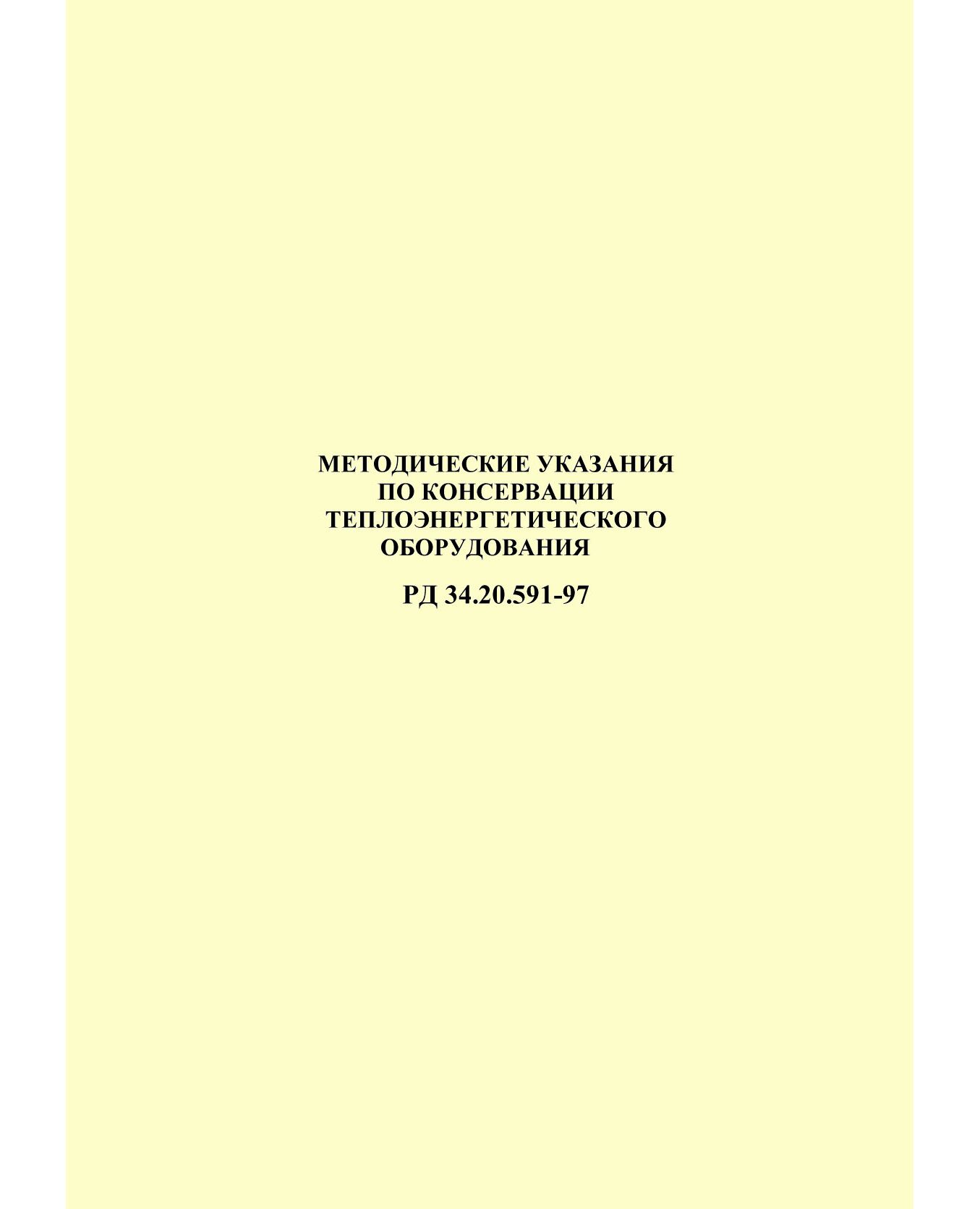 МЕТОДИЧЕСКИЕ УКАЗАНИЯ
ПО КОНСЕРВАЦИИ
ТЕПЛОЭНЕРГЕТИЧЕСКОГО
ОБОРУДОВАНИЯ

РД 34.20.591-97